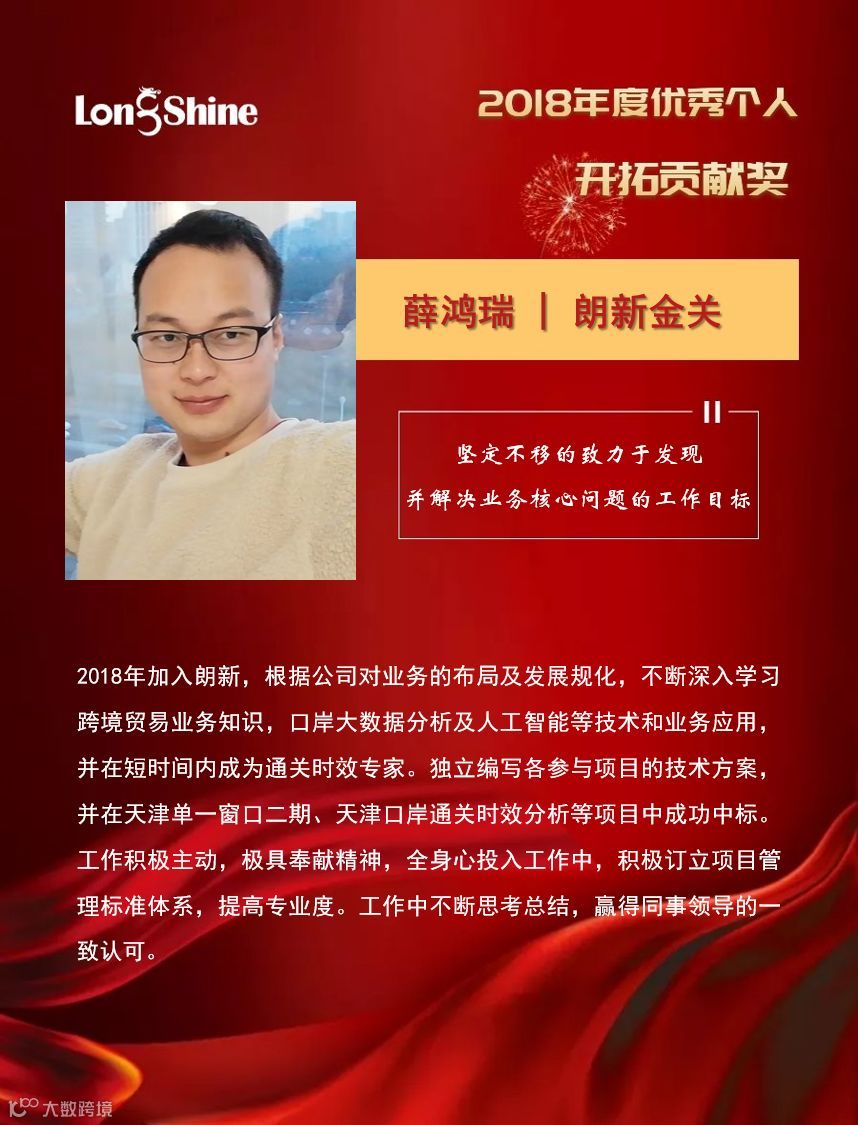 LongShine

2018年度优秀个人

开拓贡献奖

薛鸿瑞 | 朗新金关

坚定不移的致力于发现
并解决业务核心问题的工作目标

2018年加入朗新，根据公司对业务的布局及发展规化，不断深入学习跨境贸易业务知识，口岸大数据分析及人工智能等技术和业务应用，并在短时间内成为通关时效专家。独立编写各参与项目的技术方案，并在天津单一窗口二期、天津口岸通关时效分析等项目中成功中标。工作积极主动，极具奉献精神，全身心投入工作中，积极订立项目管理标准体系，提高专业度。工作中不断思考总结，赢得同事领导的一致认可。

大数跨境